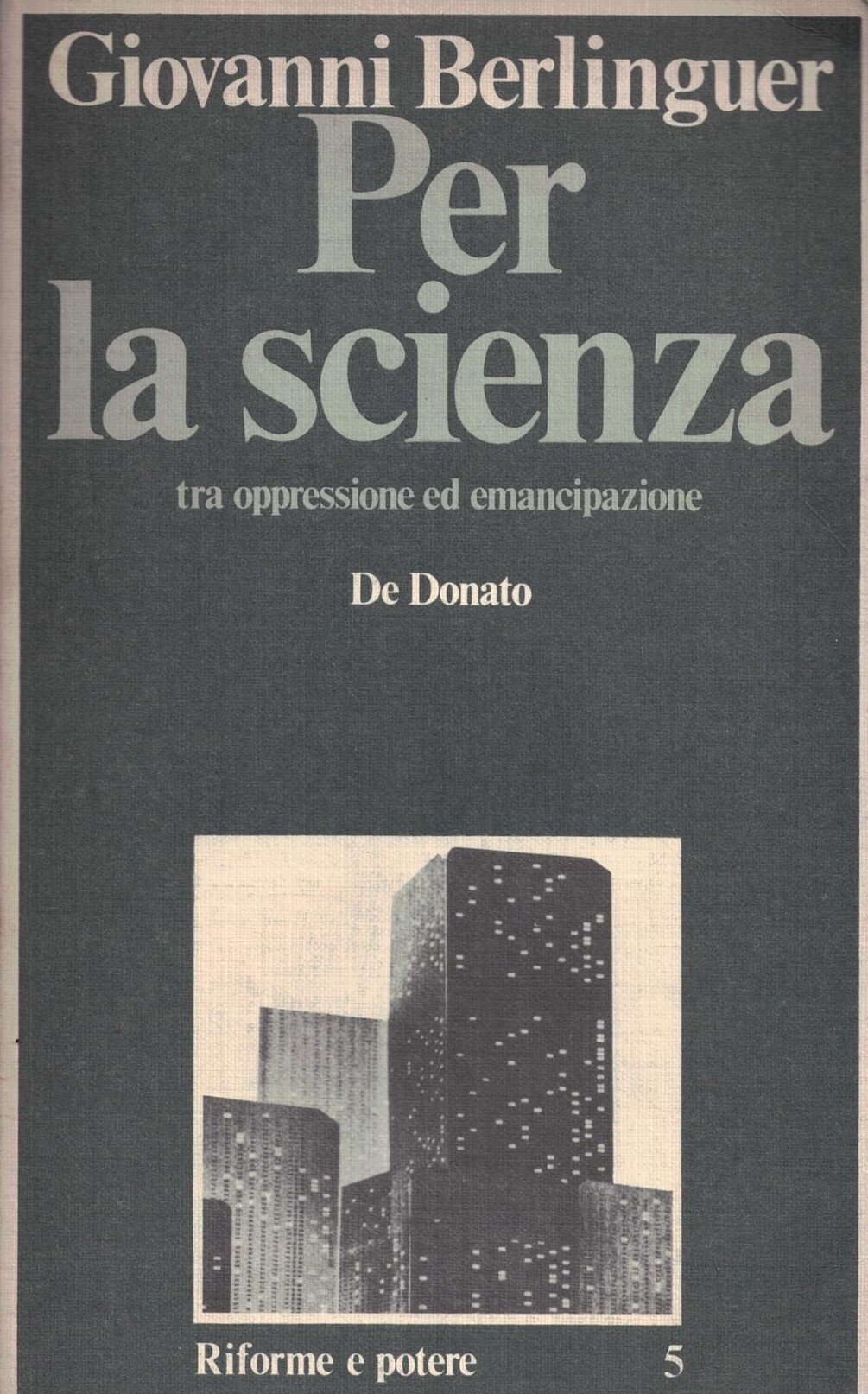 Giovanni Berlinguer

Per la scienza

tra oppressione ed emancipazione

De Donato

Riforme e potere 5